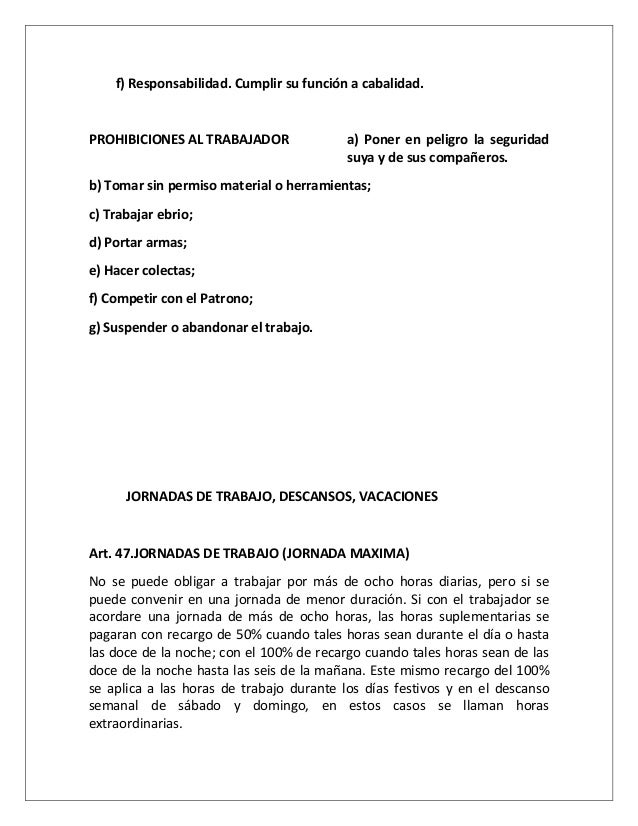 f) Responsabilidad. Cumplir su función a cabalidad.

PROHIBICIONES AL TRABAJADOR

a) Poner en peligro la seguridad suya y de sus compañeros.

b) Tomar sin permiso material o herramientas;

c) Trabajar ebrio;

d) Portar armas;

e) Hacer colectas;

f) Competir con el Patrono;

g) Suspender o abandonar el trabajo.

JORNADAS DE TRABAJO, DESCANSOS, VACACIONES

Art. 47.JORNADAS DE TRABAJO (JORNADA MAXIMA)

No se puede obligar a trabajar por más de ocho horas diarias, pero si se puede convenir en una jornada de menor duración. Si con el trabajador se acordare una jornada de más de ocho horas, las horas suplementarias se pagaran con recargo de 50% cuando tales horas sean durante el día o hasta las doce de la noche; con el 100% de recargo cuando tales horas sean de las doce de la noche hasta las seis de la mañana. Este mismo recargo del 100% se aplica a las horas de trabajo durante los días festivos y en el descanso semanal de sábado y domingo, en estos casos se llaman horas extraordinarias.